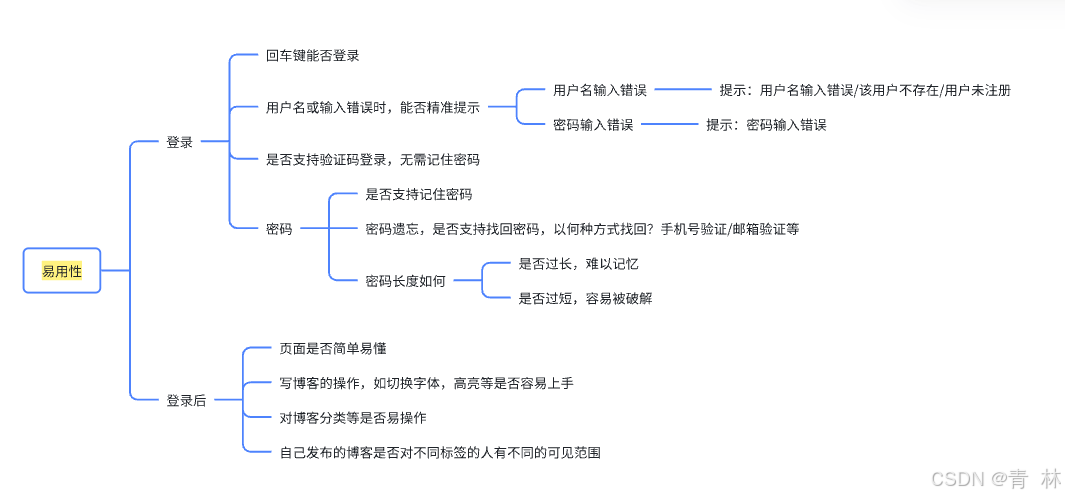 易用性

登录

回车键能否登录

用户名或输入错误时，能否精准提示

用户名输入错误

提示：用户名输入错误/该用户不存在/用户未注册

密码输入错误

提示：密码输入错误

是否支持验证码登录，无需记住密码

密码

是否支持记住密码

密码遗忘，是否支持找回密码，以何种方式找回？手机号验证/邮箱验证等

密码长度如何

是否过长，难以记忆

是否过短，容易被破解

登录后

页面是否简单易懂

写博客的操作，如切换字体，高亮等是否容易上手

对博客分类等是否易操作

自己发布的博客是否对不同标签的人有不同的可见范围

CSDN @青 林